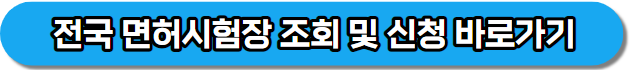 전국 면허시험장 조회 및 신청 바로가기